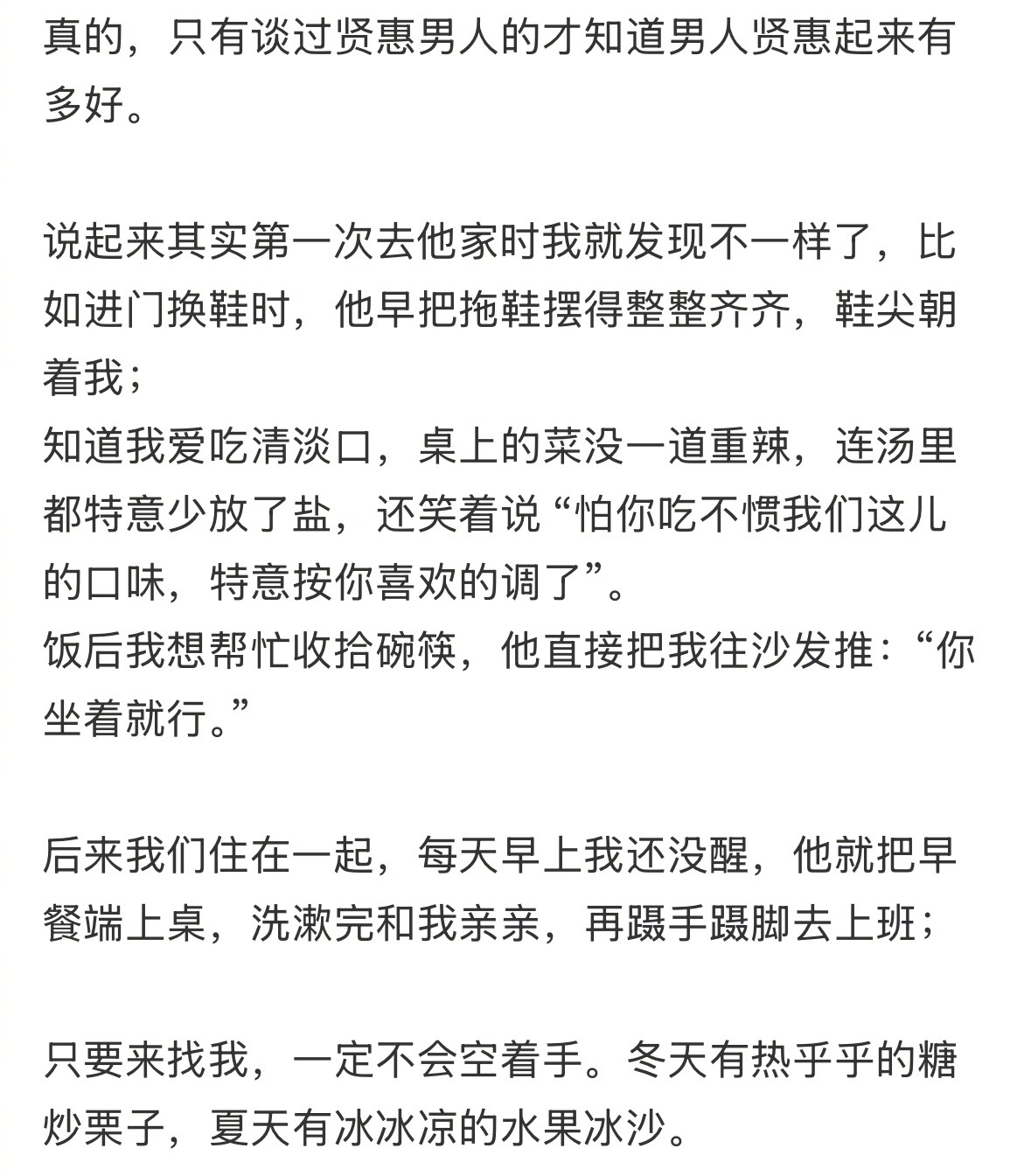 真的，只有谈过贤惠男人的才知道男人贤惠起来有多好。

说起来其实第一次去他家时我就发现不一样了，比如进门换鞋时，他早把拖鞋摆得整整齐齐，鞋尖朝着我；
知道我爱吃清淡口，桌上的菜没一道重辣，连汤里都特意少放了盐，还笑着说“怕你吃不惯我们这儿的口味，特意按你喜欢的调了”。
饭后我想帮忙收拾碗筷，他直接把我往沙发推：“你坐着就行。”

后来我们住在一起，每天早上我还没醒，他就把早餐端上桌，洗漱完和我亲亲，再蹑手蹑脚去上班；

只要来找我，一定不会空着手。冬天有热乎乎的糖炒栗子，夏天有冰冰凉的水果冰沙。